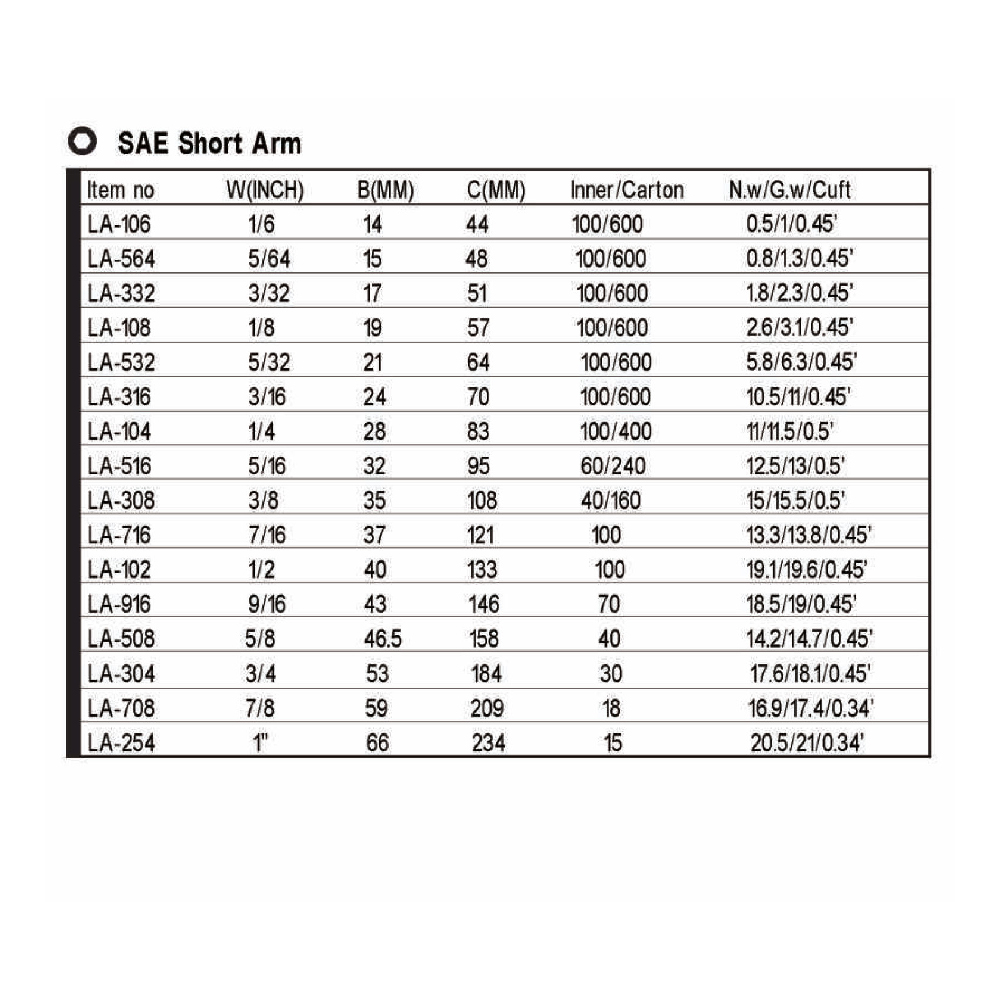 SAE Short Arm

| Item no | W(INCH) | B(MM) | C(MM) | Inner/Carton | N.w/G.w/Cuft |
|---|---|---|---|---|---|
| LA-106 | 1/6 | 14 | 44 | 100/600 | 0.5/1/0.45' |
| LA-564 | 5/64 | 15 | 48 | 100/600 | 0.8/1.3/0.45' |
| LA-332 | 3/32 | 17 | 51 | 100/600 | 1.8/2.3/0.45' |
| LA-108 | 1/8 | 19 | 57 | 100/600 | 2.6/3.1/0.45' |
| LA-532 | 5/32 | 21 | 64 | 100/600 | 5.8/6.3/0.45' |
| LA-316 | 3/16 | 24 | 70 | 100/600 | 10.5/11/0.45' |
| LA-104 | 1/4 | 28 | 83 | 100/400 | 11/11.5/0.5' |
| LA-516 | 5/16 | 32 | 95 | 60/240 | 12.5/13/0.5' |
| LA-308 | 3/8 | 35 | 108 | 40/160 | 15/15.5/0.5' |
| LA-716 | 7/16 | 37 | 121 | 100 | 13.3/13.8/0.45' |
| LA-102 | 1/2 | 40 | 133 | 100 | 19.1/19.6/0.45' |
| LA-916 | 9/16 | 43 | 146 | 70 | 18.5/19/0.45' |
| LA-508 | 5/8 | 46.5 | 158 | 40 | 14.2/14.7/0.45' |
| LA-304 | 3/4 | 53 | 184 | 30 | 17.6/18.1/0.45' |
| LA-708 | 7/8 | 59 | 209 | 18 | 16.9/17.4/0.34' |
| LA-254 | 1" | 66 | 234 | 15 | 20.5/21/0.34' |